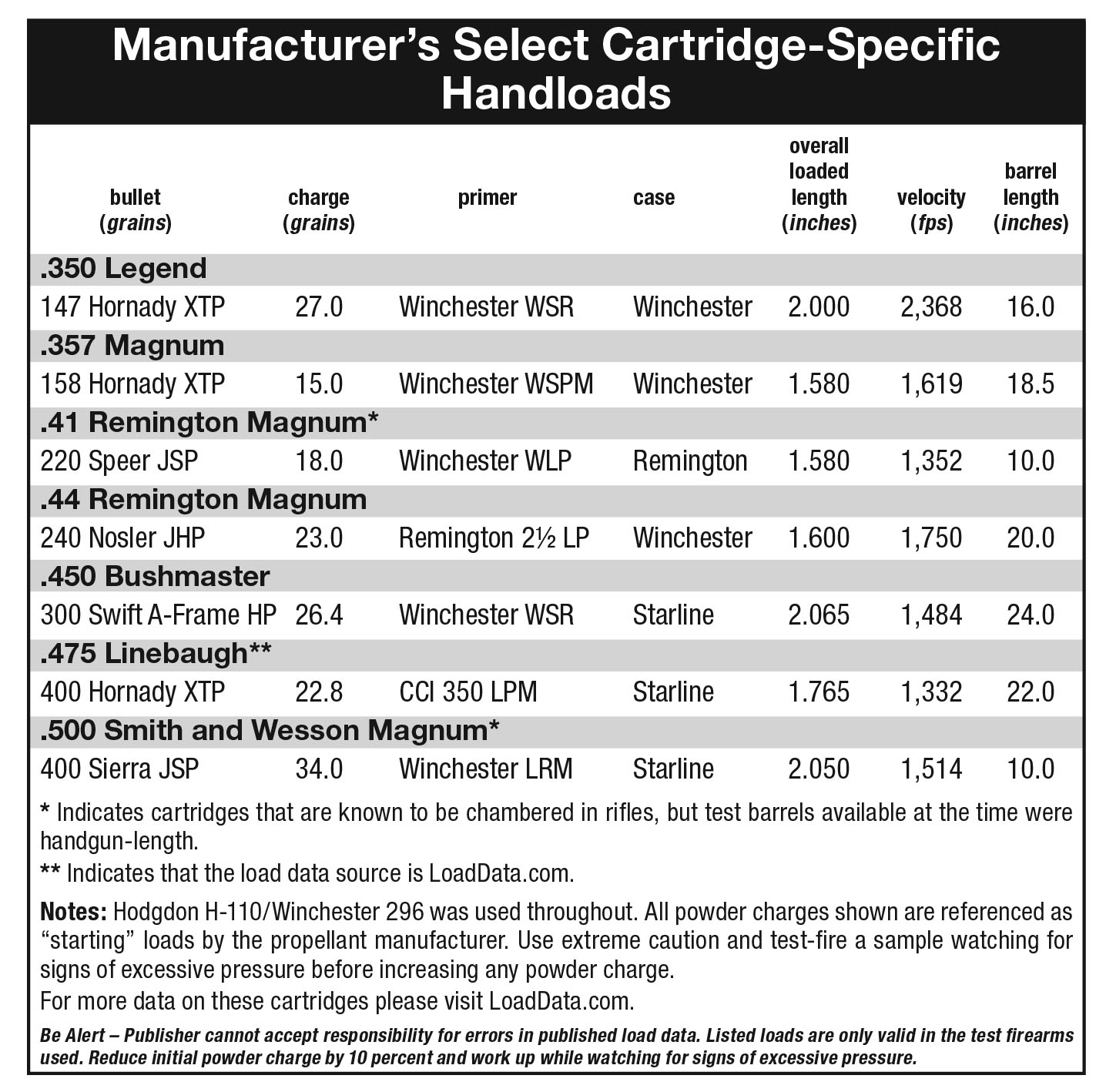 Manufacturer's Select Cartridge-Specific Handloads

| bullet (grains) | charge (grains) | primer | case | overall loaded length (inches) | velocity (fps) | barrel length (inches) |
|---|---|---|---|---|---|---|
| .350 Legend | | | | | | |
| 147 Hornady XTP | 27.0 | Winchester WSR | Winchester | 2.000 | 2,368 | 16.0 |
| .357 Magnum | | | | | | |
| 158 Hornady XTP | 15.0 | Winchester WSPM | Winchester | 1.580 | 1,619 | 18.5 |
| .41 Remington Magnum* | | | | | | |
| 220 Speer JSP | 18.0 | Winchester WLP | Remington | 1.580 | 1,352 | 10.0 |
| .44 Remington Magnum | | | | | | |
| 240 Nosler JHP | 23.0 | Remington 2½ LP | Winchester | 1.600 | 1,750 | 20.0 |
| .450 Bushmaster | | | | | | |
| 300 Swift A-Frame HP | 26.4 | Winchester WSR | Starline | 2.065 | 1,484 | 24.0 |
| .475 Linebaugh** | | | | | | |
| 400 Hornady XTP | 22.8 | CCI 350 LPM | Starline | 1.765 | 1,332 | 22.0 |
| .500 Smith and Wesson Magnum* | | | | | | |
| 400 Sierra JSP | 34.0 | Winchester LRM | Starline | 2.050 | 1,514 | 10.0 |

* Indicates cartridges that are known to be chambered in rifles, but test barrels available at the time were handgun-length.

** Indicates that the load data source is LoadData.com.

Notes: Hodgdon H-110/Winchester 296 was used throughout. All powder charges shown are referenced as "starting" loads by the propellant manufacturer. Use extreme caution and test-fire a sample watching for signs of excessive pressure before increasing any powder charge.

For more data on these cartridges please visit LoadData.com.

Be Alert – Publisher cannot accept responsibility for errors in published load data. Listed loads are only valid in the test firearms used. Reduce initial powder charge by 10 percent and work up while watching for signs of excessive pressure.